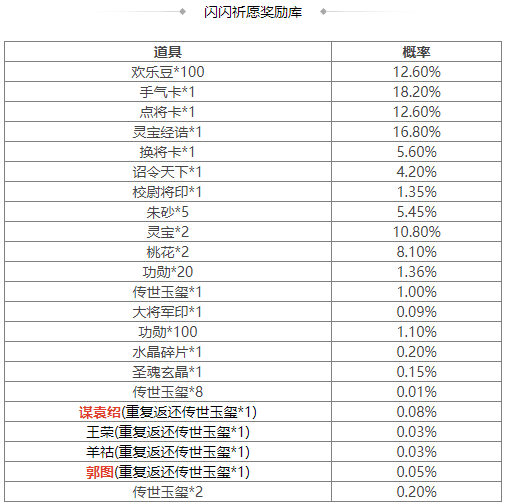 闪闪祈愿奖励库

| 道具 | 概率 |
|---|---|
| 欢乐豆*100 | 12.60% |
| 手气卡*1 | 18.20% |
| 点将卡*1 | 12.60% |
| 灵宝经诰*1 | 16.80% |
| 换将卡*1 | 5.60% |
| 诏令天下*1 | 4.20% |
| 校尉将印*1 | 1.35% |
| 朱砂*5 | 5.45% |
| 灵宝*2 | 10.80% |
| 桃花*2 | 8.10% |
| 功勋*20 | 1.36% |
| 传世玉玺*1 | 1.00% |
| 大将军印*1 | 0.09% |
| 功勋*100 | 1.10% |
| 水晶碎片*1 | 0.20% |
| 圣魂玄晶*1 | 0.15% |
| 传世玉玺*8 | 0.01% |
| 谋袁绍(重复返还传世玉玺*1) | 0.08% |
| 王荣(重复返还传世玉玺*1) | 0.03% |
| 羊祜(重复返还传世玉玺*1) | 0.03% |
| 郭图(重复返还传世玉玺*1) | 0.05% |
| 传世玉玺*2 | 0.20% |